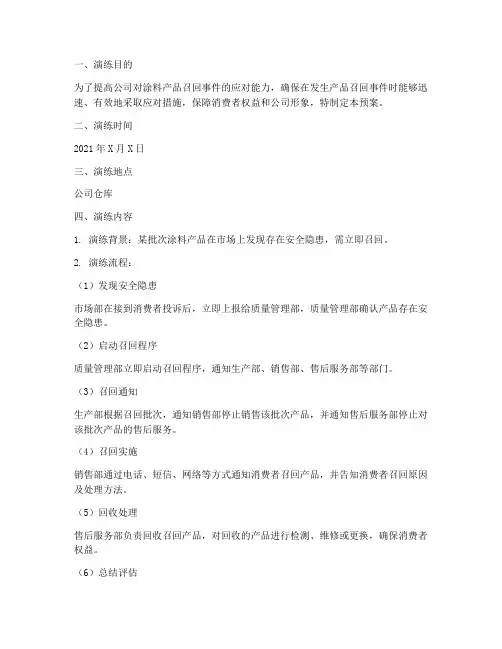 一、演练目的

为了提高公司对涂料产品召回事件的应对能力，确保在发生产品召回事件时能够迅速、有效地采取应对措施，保障消费者权益和公司形象，特制定本预案。

二、演练时间

2021 年 X 月 X 日

三、演练地点

公司仓库

四、演练内容

1. 演练背景：某批次涂料产品在市场上发现存在安全隐患，需立即召回。

2. 演练流程：

（1）发现安全隐患

市场部在接到消费者投诉后，立即上报给质量管理部，质量管理部确认产品存在安全隐患。

（2）启动召回程序

质量管理部立即启动召回程序，通知生产部、销售部、售后服务部等部门。

（3）召回通知

生产部根据召回批次，通知销售部停止销售该批次产品，并通知售后服务部停止对该批次产品的售后服务。

（4）召回实施

销售部通过电话、短信、网络等方式通知消费者召回产品，并告知消费者召回原因及处理方法。

（5）回收处理

售后服务部负责回收召回产品，对回收的产品进行检测、维修或更换，确保消费者权益。

（6）总结评估